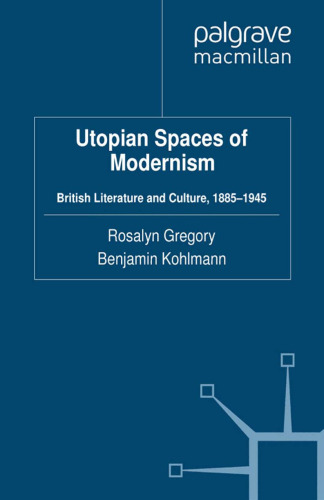 palgrave
macmillan

Utopian Spaces of Modernism

British Literature and Culture, 1885–1945

Rosalyn Gregory
Benjamin Kohlmann